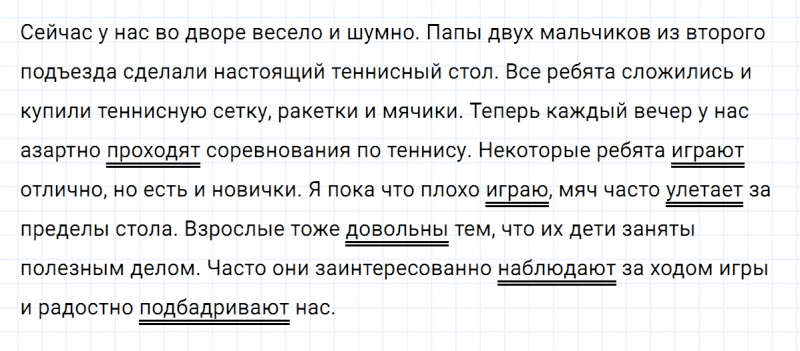 Сейчас у нас во дворе весело и шумно. Папы двух мальчиков из второго подъезда сделали настоящий теннисный стол. Все ребята сложились и купили теннисную сетку, ракетки и мячики. Теперь каждый вечер у нас азартно проходят соревнования по теннису. Некоторые ребята играют отлично, но есть и новички. Я пока что плохо играю, мяч часто улетает за пределы стола. Взрослые тоже довольны тем, что их дети заняты полезным делом. Часто они заинтересованно наблюдают за ходом игры и радостно подбадривают нас.